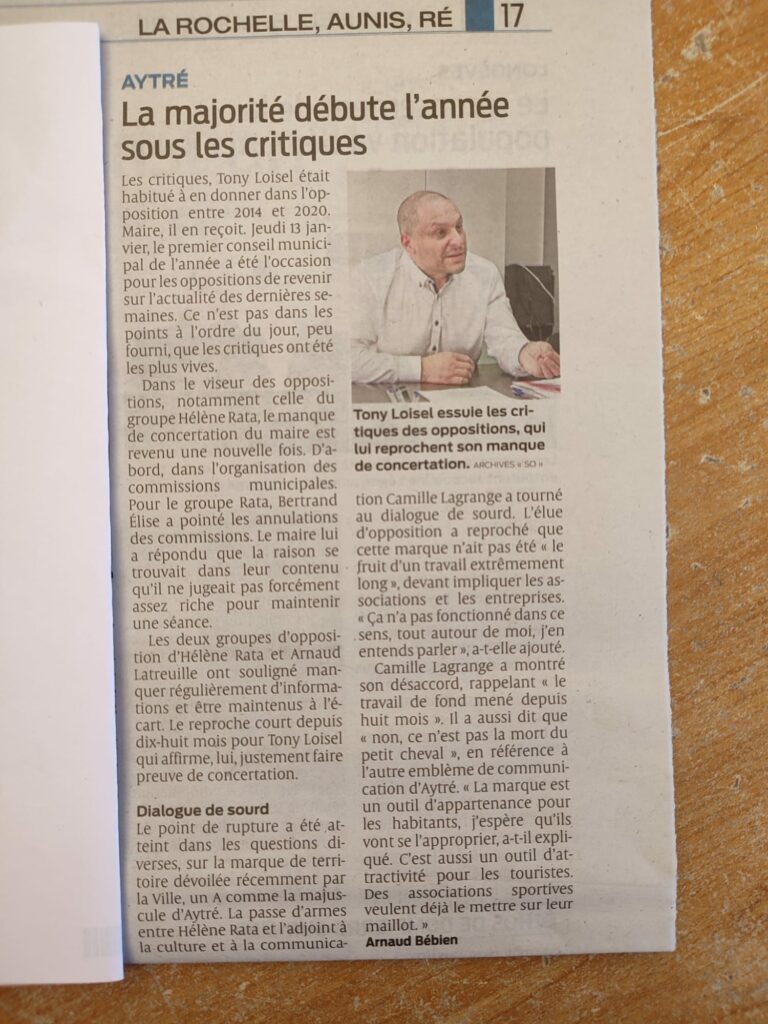 LA ROCHELLE, AUNIS, RÉ 17

AYTRÉ

La majorité débute l'année sous les critiques

Les critiques, Tony Loisel était habitué à en donner dans l'opposition entre 2014 et 2020. Maire, il en reçoit. Jeudi 13 janvier, le premier conseil municipal de l'année a été l'occasion pour les oppositions de revenir sur l'actualité des dernières semaines. Ce n'est pas dans les points à l'ordre du jour, peu fourni, que les critiques ont été les plus vives.

Dans le viseur des oppositions, notamment celle du groupe Hélène Rata, le manque de concertation du maire est revenu une nouvelle fois. D'abord, dans l'organisation des commissions municipales. Pour le groupe Rata, Bertrand Élise a pointé les annulations des commissions. Le maire lui a répondu que la raison se trouvait dans leur contenu qu'il ne jugeait pas forcément assez riche pour maintenir une séance.

Les deux groupes d'opposition d'Hélène Rata et Arnaud Latreuille ont souligné manquer régulièrement d'informations et être maintenus à l'écart. Le reproche court depuis dix-huit mois pour Tony Loisel qui affirme, lui, justement faire preuve de concertation.

Dialogue de sourd

Le point de rupture a été atteint dans les questions diverses, sur la marque de territoire dévoilée récemment par la Ville, un A comme la majuscule d'Aytré. La passe d'armes entre Hélène Rata et l'adjoint à la culture et à la communication Camille Lagrange a tourné au dialogue de sourd. L'élue d'opposition a reproché que cette marque n'ait pas été « le fruit d'un travail extrêmement long », devant impliquer les associations et les entreprises. « Ça n'a pas fonctionné dans ce sens, tout autour de moi, j'en entends parler », a-t-elle ajouté.

Camille Lagrange a montré son désaccord, rappelant « le travail de fond mené depuis huit mois ». Il a aussi dit que « non, ce n'est pas la mort du petit cheval », en référence à l'autre emblème de communication d'Aytré. « La marque est un outil d'appartenance pour les habitants, j'espère qu'ils vont se l'approprier, a-t-il expliqué. C'est aussi un outil d'attractivité pour les touristes. Des associations sportives veulent déjà le mettre sur leur maillot. »

Arnaud Bébien

Tony Loisel essuie les critiques des oppositions, qui lui reprochent son manque de concertation. ARCHIVES « SO »